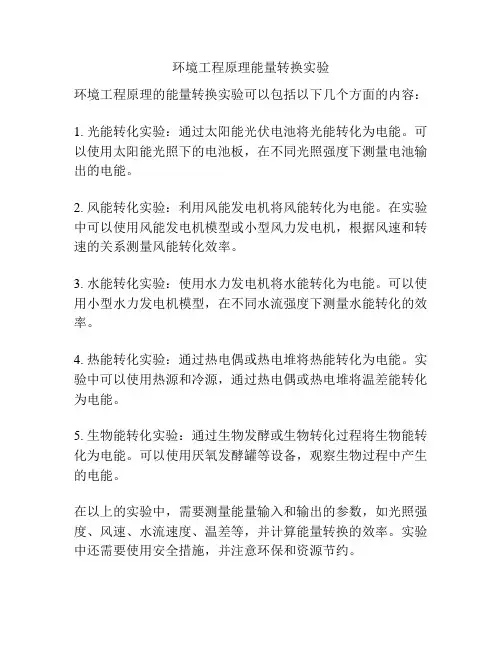 环境工程原理能量转换实验

环境工程原理的能量转换实验可以包括以下几个方面的内容：

1. 光能转化实验：通过太阳能光伏电池将光能转化为电能。可以使用太阳能光照下的电池板，在不同光照强度下测量电池输出的电能。

2. 风能转化实验：利用风能发电机将风能转化为电能。在实验中可以使用风能发电机模型或小型风力发电机，根据风速和转速的关系测量风能转化效率。

3. 水能转化实验：使用水力发电机将水能转化为电能。可以使用小型水力发电机模型，在不同水流强度下测量水能转化的效率。

4. 热能转化实验：通过热电偶或热电堆将热能转化为电能。实验中可以使用热源和冷源，通过热电偶或热电堆将温差能转化为电能。

5. 生物能转化实验：通过生物发酵或生物转化过程将生物能转化为电能。可以使用厌氧发酵罐等设备，观察生物过程中产生的电能。

在以上的实验中，需要测量能量输入和输出的参数，如光照强度、风速、水流速度、温差等，并计算能量转换的效率。实验中还需要使用安全措施，并注意环保和资源节约。